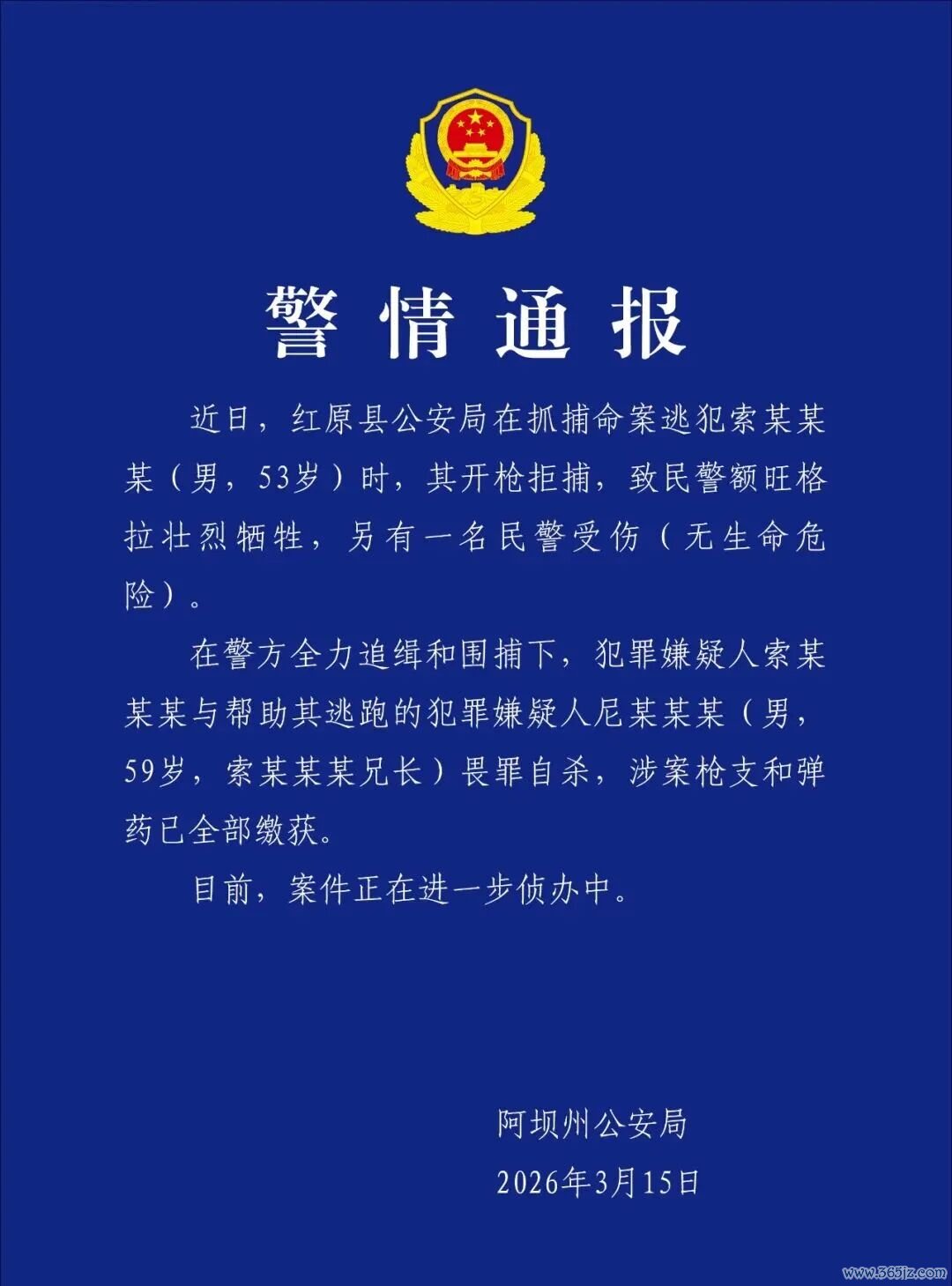 警情通报

近日，红原县公安局在抓捕命案逃犯索某某某（男，53岁）时，其开枪拒捕，致民警额旺格拉壮烈牺牲，另有一名民警受伤（无生命危险）。

在警方全力追缉和围捕下，犯罪嫌疑人索某某某与帮助其逃跑的犯罪嫌疑人尼某某某（男，59岁，索某某某兄长）畏罪自杀，涉案枪支和弹药已全部缴获。

目前，案件正在进一步侦办中。

阿坝州公安局
2026年3月15日

www.365jz.com